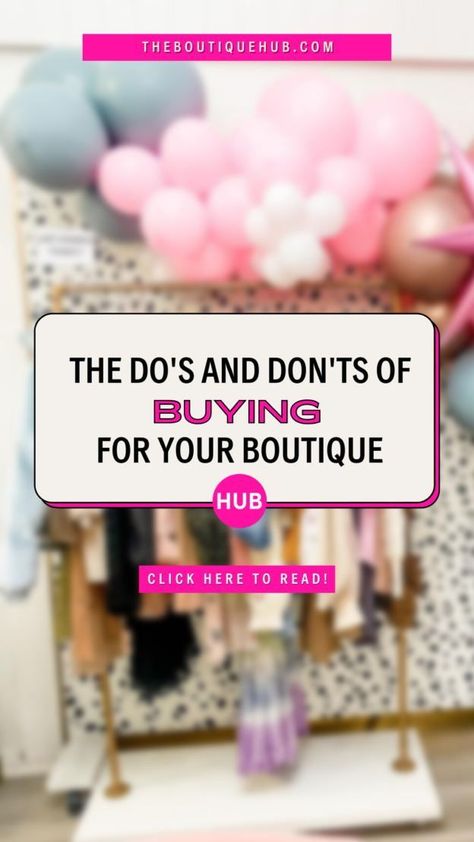 THEBOUTIQUEHUB.COM

THE DO'S AND DON'TS OF
BUYING
FOR YOUR BOUTIQUE

HUB

CLICK HERE TO READ!